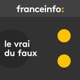 franceinfo:

le vrai du faux